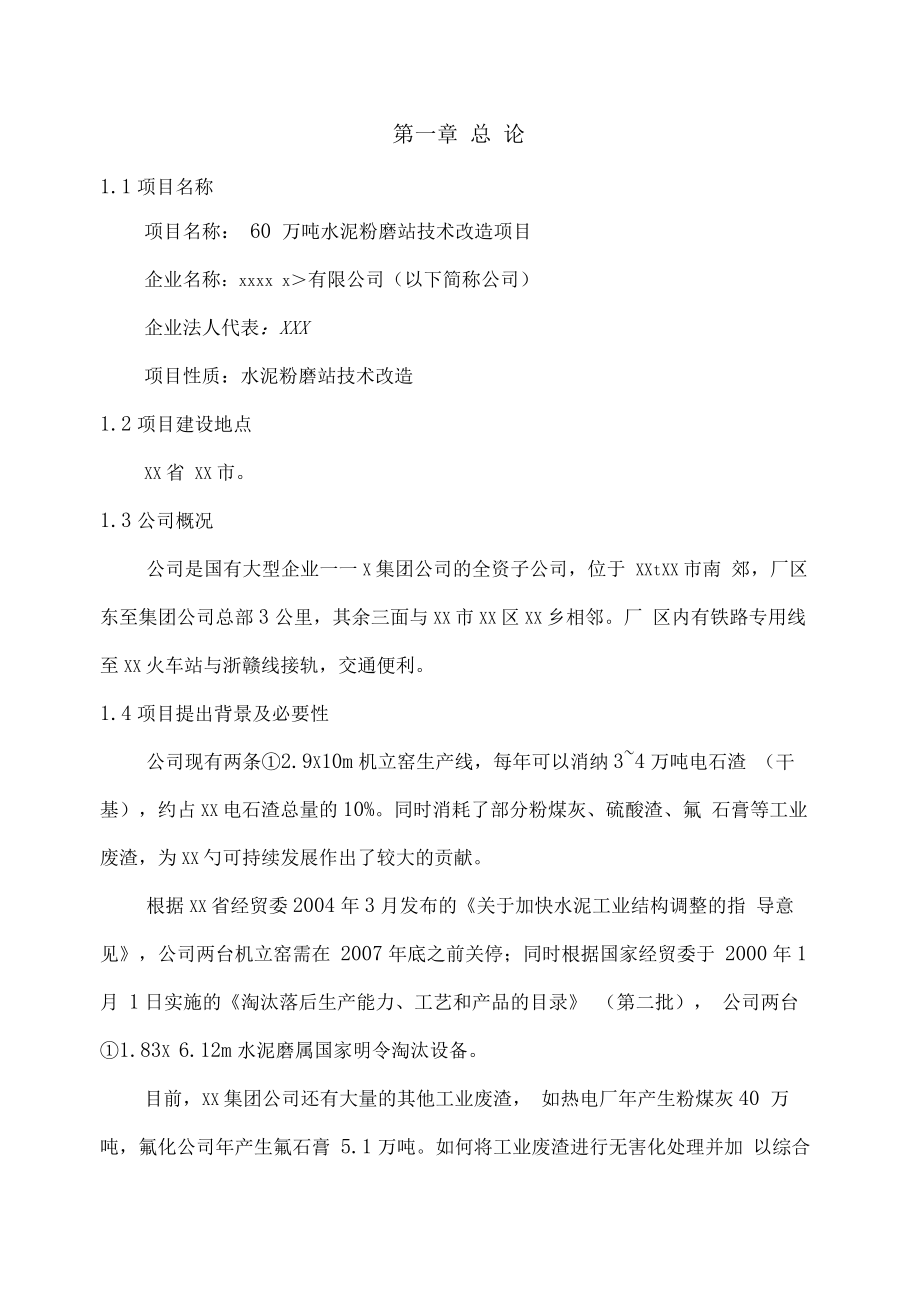 第一章 总 论

1.1 项目名称

项目名称： 60 万吨水泥粉磨站技术改造项目

企业名称：xxxx x>有限公司（以下简称公司）

企业法人代表：XXX

项目性质：水泥粉磨站技术改造

1.2 项目建设地点

XX 省 XX 市。

1.3 公司概况

公司是国有大型企业一一 X 集团公司的全资子公司，位于 XXtXX 市南 郊，厂区东至集团公司总部 3 公里，其余三面与 XX 市 XX 区 XX 乡相邻。厂 区内有铁路专用线至 XX 火车站与浙赣线接轨，交通便利。

1.4 项目提出背景及必要性

公司现有两条①2.9X10m 机立窑生产线，每年可以消纳 3~4 万吨电石渣 （干基），约占 XX 电石渣总量的 10%。同时消耗了部分粉煤灰、硫酸渣、氟 石膏等工业废渣，为 XX 勺可持续发展作出了较大的贡献。

根据 XX 省经贸委 2004 年 3 月发布的《关于加快水泥工业结构调整的指 导意见》，公司两台机立窑需在 2007 年底之前关停；同时根据国家经贸委于 2000 年 1 月 1 日实施的《淘汰落后生产能力、工艺和产品的目录》 （第二批）， 公司两台①1.83X 6.12m 水泥磨属国家明令淘汰设备。

目前，XX 集团公司还有大量的其他工业废渣， 如热电厂年产生粉煤灰 40 万吨，氟化公司年产生氟石膏 5.1 万吨。如何将工业废渣进行无害化处理并加 以综合